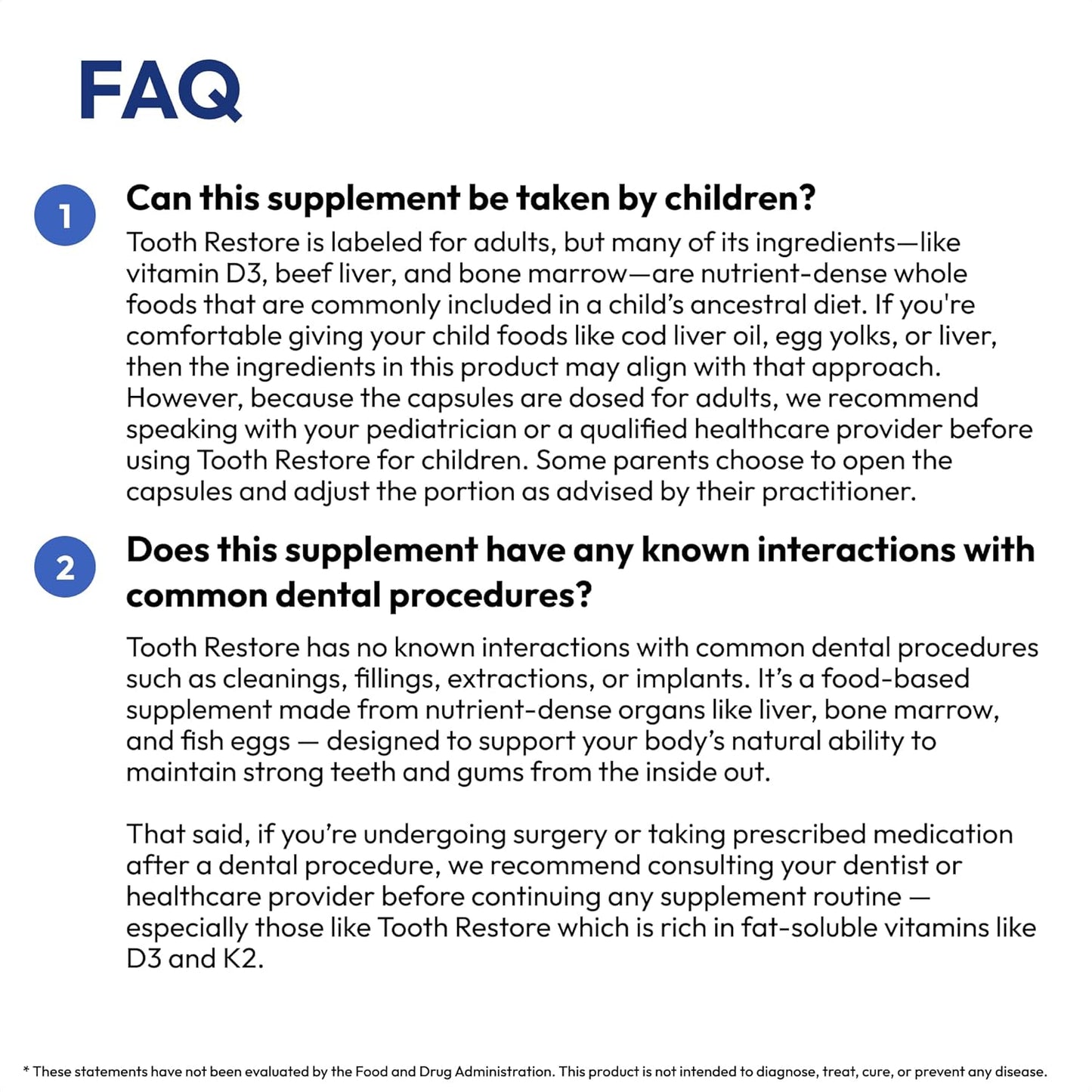 FAQ

1

Can this supplement be taken by children?

Tooth Restore is labeled for adults, but many of its ingredients—like vitamin D3, beef liver, and bone marrow—are nutrient-dense whole foods that are commonly included in a child's ancestral diet. If you're comfortable giving your child foods like cod liver oil, egg yolks, or liver, then the ingredients in this product may align with that approach. However, because the capsules are dosed for adults, we recommend speaking with your pediatrician or a qualified healthcare provider before using Tooth Restore for children. Some parents choose to open the capsules and adjust the portion as advised by their practitioner.

2

Does this supplement have any known interactions with common dental procedures?

Tooth Restore has no known interactions with common dental procedures such as cleanings, fillings, extractions, or implants. It's a food-based supplement made from nutrient-dense organs like liver, bone marrow, and fish eggs — designed to support your body's natural ability to maintain strong teeth and gums from the inside out.

That said, if you're undergoing surgery or taking prescribed medication after a dental procedure, we recommend consulting your dentist or healthcare provider before continuing any supplement routine — especially those like Tooth Restore which is rich in fat-soluble vitamins like D3 and K2.

* These statements have not been evaluated by the Food and Drug Administration. This product is not intended to diagnose, treat, cure, or prevent any disease.